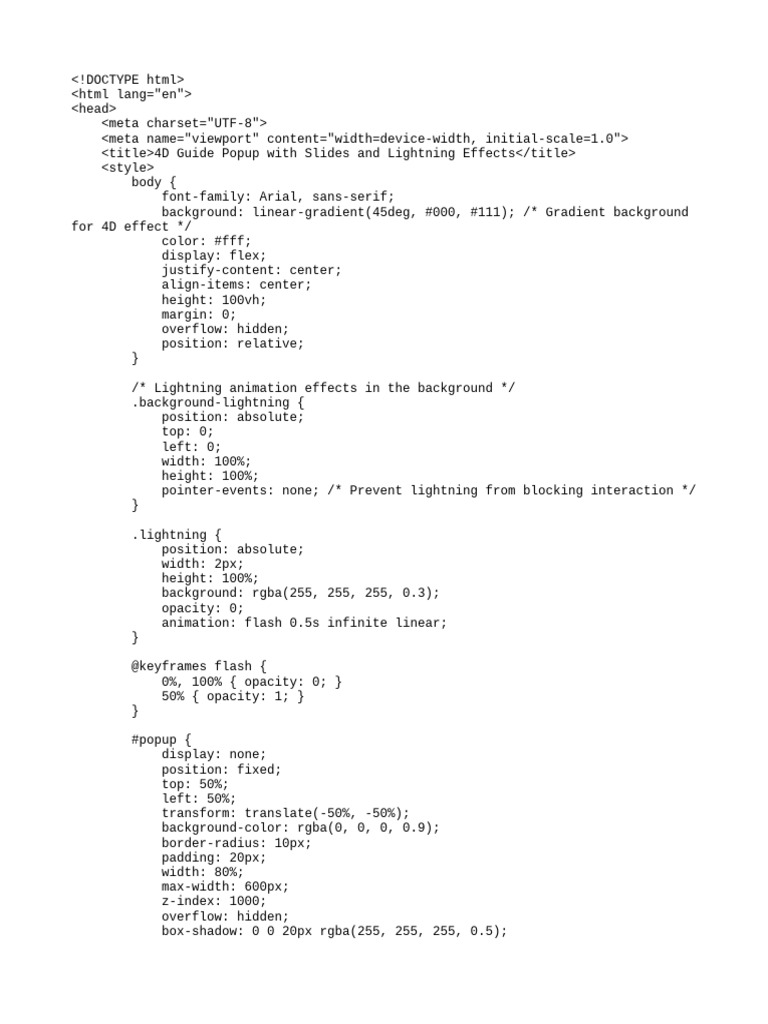 <!DOCTYPE html>
<html lang="en">
<head>
    <meta charset="UTF-8">
    <meta name="viewport" content="width=device-width, initial-scale=1.0">
    <title>4D Guide Popup with Slides and Lightning Effects</title>
    <style>
        body {
            font-family: Arial, sans-serif;
            background: linear-gradient(45deg, #000, #111); /* Gradient background for 4D effect */
            color: #fff;
            display: flex;
            justify-content: center;
            align-items: center;
            height: 100vh;
            margin: 0;
            overflow: hidden;
            position: relative;
        }

        /* Lightning animation effects in the background */
        .background-lightning {
            position: absolute;
            top: 0;
            left: 0;
            width: 100%;
            height: 100%;
            pointer-events: none; /* Prevent lightning from blocking interaction */
        }

        .lightning {
            position: absolute;
            width: 2px;
            height: 100%;
            background: rgba(255, 255, 255, 0.3);
            opacity: 0;
            animation: flash 0.5s infinite linear;
        }

        @keyframes flash {
            0%, 100% { opacity: 0; }
            50% { opacity: 1; }
        }

        #popup {
            display: none;
            position: fixed;
            top: 50%;
            left: 50%;
            transform: translate(-50%, -50%);
            background-color: rgba(0, 0, 0, 0.9);
            border-radius: 10px;
            padding: 20px;
            width: 80%;
            max-width: 600px;
            z-index: 1000;
            overflow: hidden;
            box-shadow: 0 0 20px rgba(255, 255, 255, 0.5);